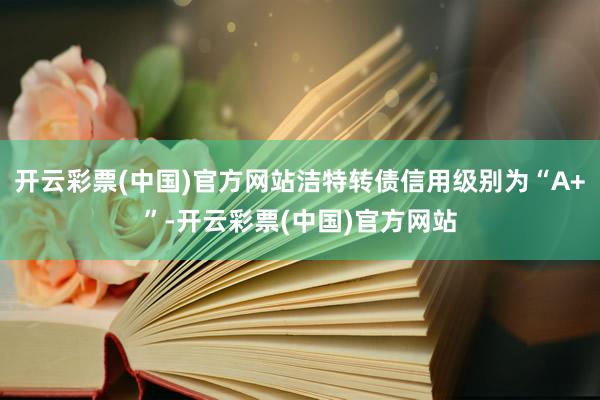 开云彩票(中国)官方网站洁特转债信用级别为“A+”-开云彩票(中国)官方网站